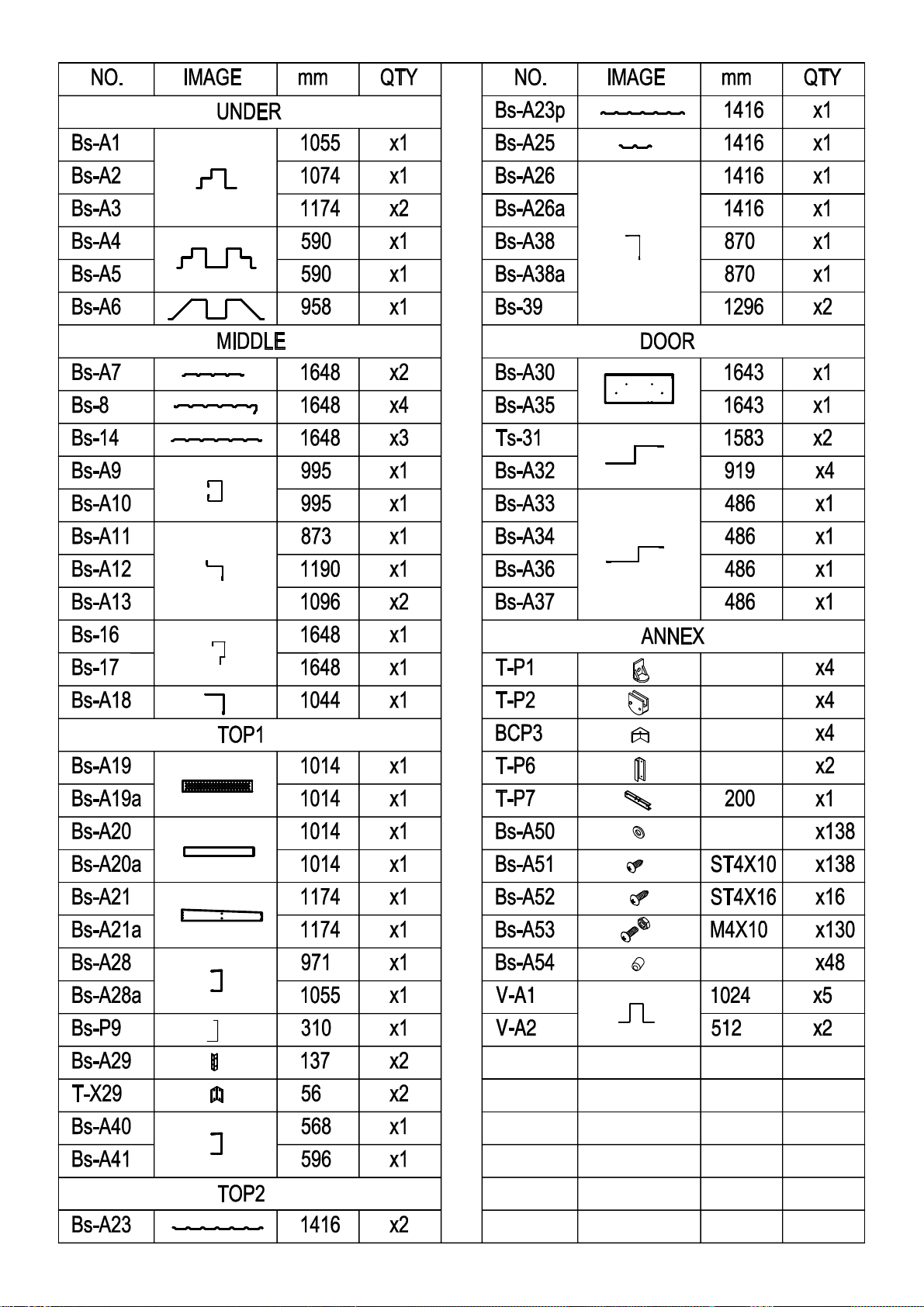 | NO. | IMAGE | mm | QTY |
|---|---|---|---|
| UNDER | | | |
| Bs-A1 | | 1055 | x1 |
| Bs-A2 | | 1074 | x1 |
| Bs-A3 | | 1174 | x2 |
| Bs-A4 | | 590 | x1 |
| Bs-A5 | | 590 | x1 |
| Bs-A6 | | 958 | x1 |
| MIDDLE | | | |
| Bs-A7 | | 1648 | x2 |
| Bs-8 | | 1648 | x4 |
| Bs-14 | | 1648 | x3 |
| Bs-A9 | | 995 | x1 |
| Bs-A10 | | 995 | x1 |
| Bs-A11 | | 873 | x1 |
| Bs-A12 | | 1190 | x1 |
| Bs-A13 | | 1096 | x2 |
| Bs-16 | | 1648 | x1 |
| Bs-17 | | 1648 | x1 |
| Bs-A18 | | 1044 | x1 |
| TOP1 | | | |
| Bs-A19 | | 1014 | x1 |
| Bs-A19a | | 1014 | x1 |
| Bs-A20 | | 1014 | x1 |
| Bs-A20a | | 1014 | x1 |
| Bs-A21 | | 1174 | x1 |
| Bs-A21a | | 1174 | x1 |
| Bs-A28 | | 971 | x1 |
| Bs-A28a | | 1055 | x1 |
| Bs-P9 | | 310 | x1 |
| Bs-A29 | | 137 | x2 |
| T-X29 | | 56 | x2 |
| Bs-A40 | | 568 | x1 |
| Bs-A41 | | 596 | x1 |
| TOP2 | | | |
| Bs-A23 | | 1416 | x2 |

| NO. | IMAGE | mm | QTY |
|---|---|---|---|
| Bs-A23p | | 1416 | x1 |
| Bs-A25 | | 1416 | x1 |
| Bs-A26 | | 1416 | x1 |
| Bs-A26a | | 1416 | x1 |
| Bs-A38 | | 870 | x1 |
| Bs-A38a | | 870 | x1 |
| Bs-39 | | 1296 | x2 |
| DOOR | | | |
| Bs-A30 | | 1643 | x1 |
| Bs-A35 | | 1643 | x1 |
| Ts-31 | | 1583 | x2 |
| Bs-A32 | | 919 | x4 |
| Bs-A33 | | 486 | x1 |
| Bs-A34 | | 486 | x1 |
| Bs-A36 | | 486 | x1 |
| Bs-A37 | | 486 | x1 |
| ANNEX | | | |
| T-P1 | | | x4 |
| T-P2 | | | x4 |
| BCP3 | | | x4 |
| T-P6 | | | x2 |
| T-P7 | | 200 | x1 |
| Bs-A50 | | | x138 |
| Bs-A51 | | ST4X10 | x138 |
| Bs-A52 | | ST4X16 | x16 |
| Bs-A53 | | M4X10 | x130 |
| Bs-A54 | | | x48 |
| V-A1 | | 1024 | x5 |
| V-A2 | | 512 | x2 |